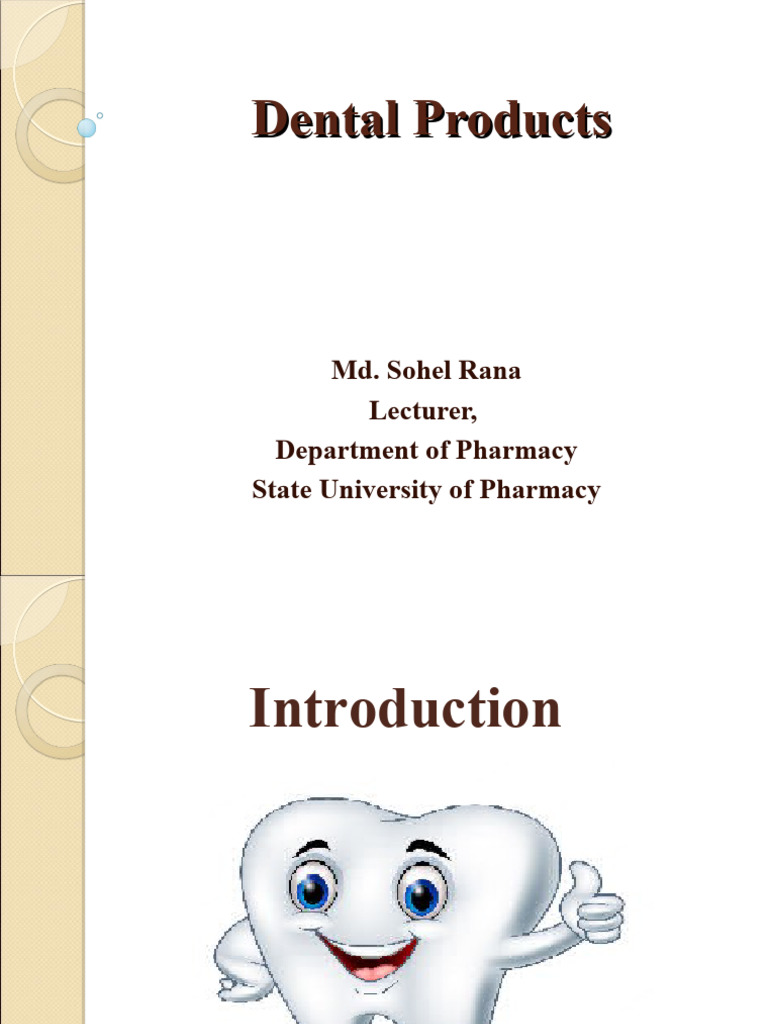 Dental Products

Md. Sohel Rana
Lecturer,
Department of Pharmacy
State University of Pharmacy

Introduction